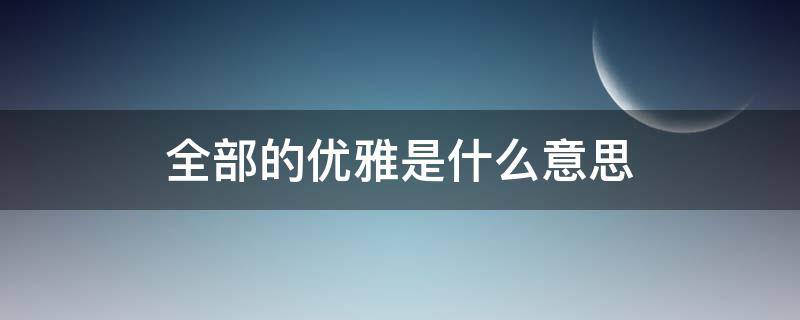 全部的优雅是什么意思